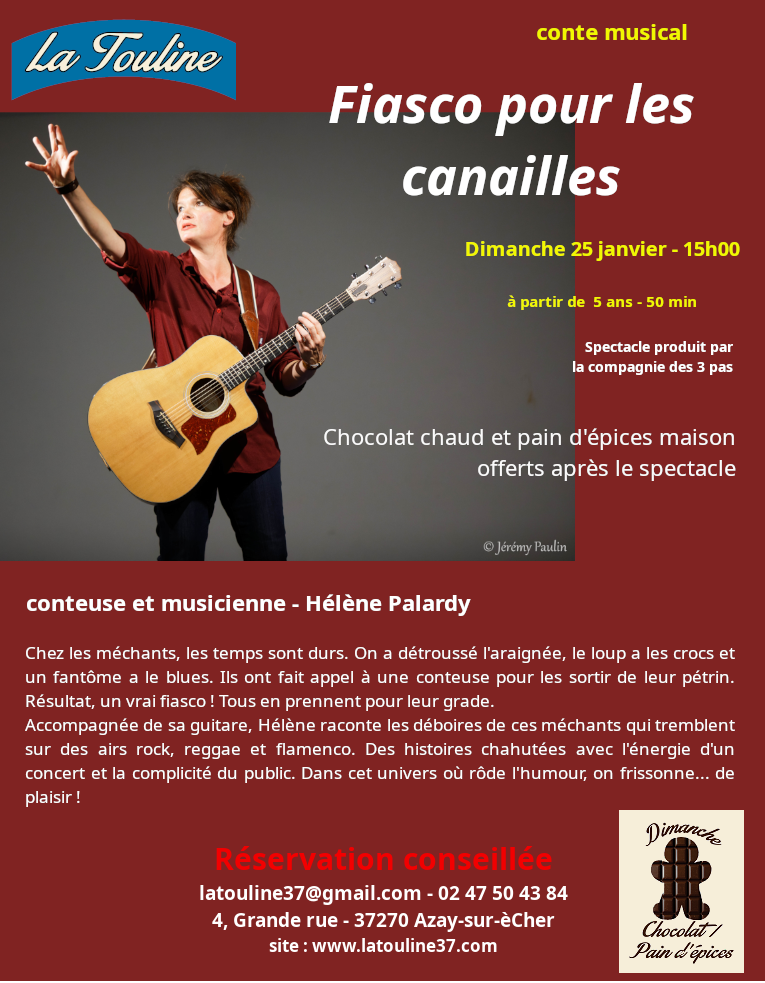 La Touline

conte musical

Fiasco pour les canailles

Dimanche 25 janvier - 15h00

à partir de 5 ans - 50 min

Spectacle produit par
la compagnie des 3 pas

Chocolat chaud et pain d'épices maison offerts après le spectacle

© Jérémy Paulin

conteuse et musicienne - Hélène Palardy

Chez les méchants, les temps sont durs. On a détroussé l'araignée, le loup a les crocs et un fantôme a le blues. Ils ont fait appel à une conteuse pour les sortir de leur pétrin. Résultat, un vrai fiasco ! Tous en prennent pour leur grade.
Accompagnée de sa guitare, Hélène raconte les déboires de ces méchants qui tremblent sur des airs rock, reggae et flamenco. Des histoires chahutées avec l'énergie d'un concert et la complicité du public. Dans cet univers où rôde l'humour, on frissonne... de plaisir !

Réservation conseillée
latouline37@gmail.com - 02 47 50 43 84
4, Grande rue - 37270 Azay-sur-èCher
site : www.latouline37.com

Dimanche
Chocolat /
Pain d'épices